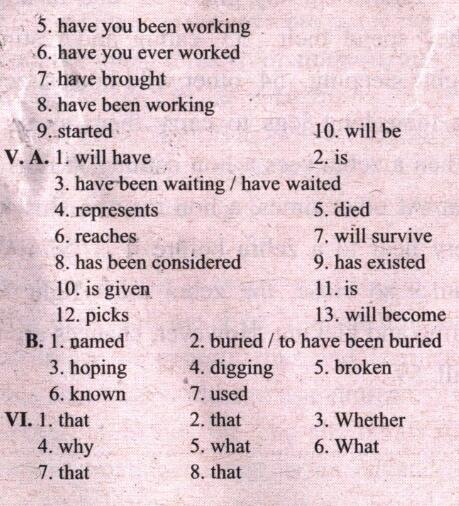 5. have you been working
6. have you ever worked
7. have brought
8. have been working
9. started
10. will be
V. A. 1. will have
2. is
3. have been waiting / have waited
4. represents
5. died
6. reaches
7. will survive
8. has been considered
9. has existed
10. is given
11. is
12. picks
13. will become
B. 1. named
2. buried / to have been buried
3. hoping
4. digging
5. broken
6. known
7. used
VI. 1. that
2. that
3. Whether
4. why
5. what
6. What
7. that
8. that